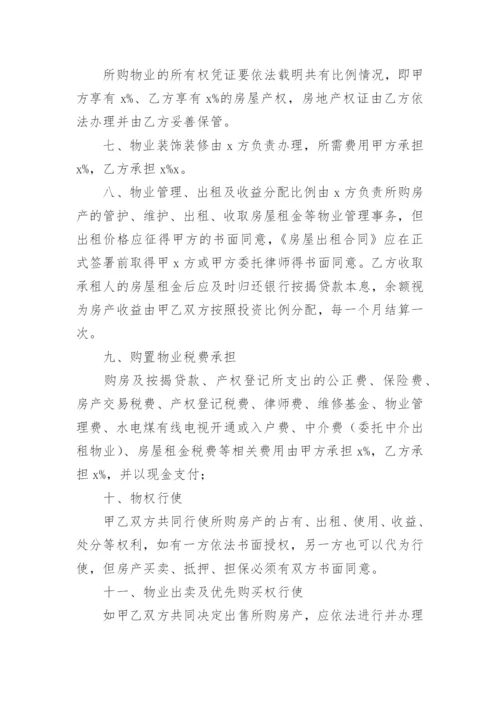 所购物业的所有权凭证要依法载明共有比例情况，即甲方享有 x%、乙方享有 x%的房屋产权，房地产权证由乙方依法办理并由乙方妥善保管。

七、物业装饰装修由 x 方负责办理，所需费用甲方承担 x%，乙方承担 x%x。

八、物业管理、出租及收益分配比例由 x 方负责所购房产的管护、维护、出租、收取房屋租金等物业管理事务，但出租价格应征得甲方的书面同意，《房屋出租合同》应在正式签署前取得甲 x 方或甲方委托律师得书面同意。乙方收取承租人的房屋租金后应及时归还银行按揭贷款本息，余额视为房产收益由甲乙双方按照投资比例分配，每一个月结算一次。

九、购置物业税费承担

购房及按揭贷款、产权登记所支出的公正费、保险费、房产交易税费、产权登记税费、律师费、维修基金、物业管理费、水电煤有线电视开通或入户费、中介费（委托中介出租物业）、房屋租金税费等相关费用由甲方承担 x%，乙方承担 x%，并以现金支付；

十、物权行使

甲乙双方共同行使所购房产的占有、出租、使用、收益、处分等权利，如有一方依法书面授权，另一方也可以代为行使，但房产买卖、抵押、担保必须有双方书面同意。

十一、物业出卖及优先购买权行使

如甲乙双方共同决定出售所购房产，应依法进行并办理